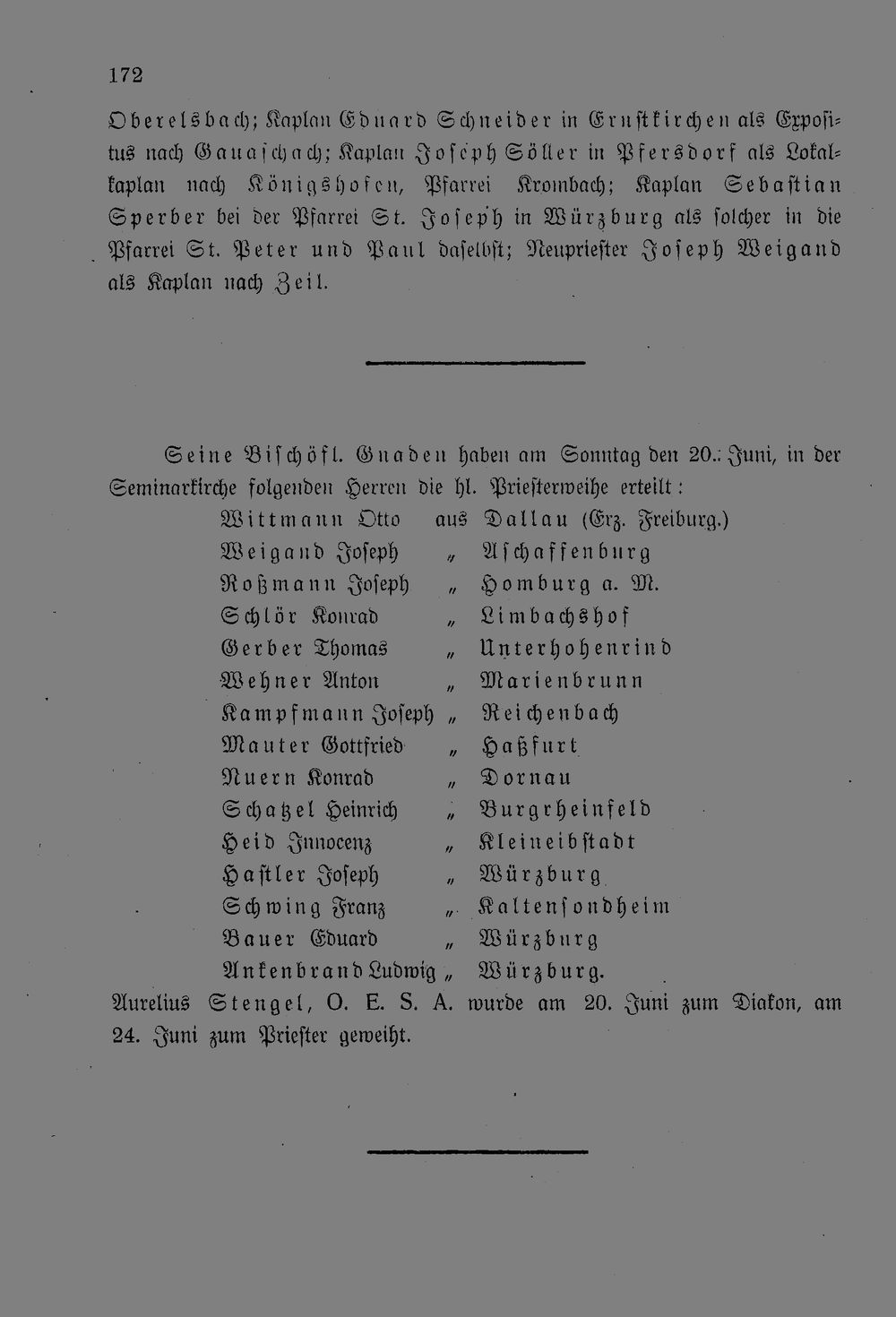 172

Oberelsbach; Kaplan Eduard Schneider in Ernstkirchen als Expositus nach Gauaschach; Kaplan Joseph Söller in Pfersdorf als Lokalkaplan nach Königshofen, Pfarrei Krombach; Kaplan Sebastian Sperber bei der Pfarrei St. Joseph in Würzburg als solcher in die Pfarrei St. Peter und Paul daselbst; Neupriester Joseph Weigand als Kaplan nach Zeil.

Seine Bischöfl. Gnaden haben am Sonntag den 20. Juni, in der Seminarkirche folgenden Herren die hl. Priesterweihe erteilt:

Wittmann Otto aus Dallau (Erz. Freiburg.)
Weigand Joseph " Aschaffenburg
Roßmann Joseph " Homburg a. M.
Schlör Konrad " Limbachshof
Gerber Thomas " Unterhohenrind
Wehner Anton " Marienbrunn
Kampfmann Joseph " Reichenbach
Mauter Gottfried " Haßfurt
Nuern Konrad " Dornau
Schatzel Heinrich " Burgrheinfeld
Heid Innocenz " Kleineibstadt
Hastler Joseph " Würzburg
Schwing Franz " Kaltensondheim
Bauer Eduard " Würzburg
Ankenbrand Ludwig " Würzburg.

Aurelius Stengel, O. E. S. A. wurde am 20. Juni zum Diakon, am 24. Juni zum Priester geweiht.